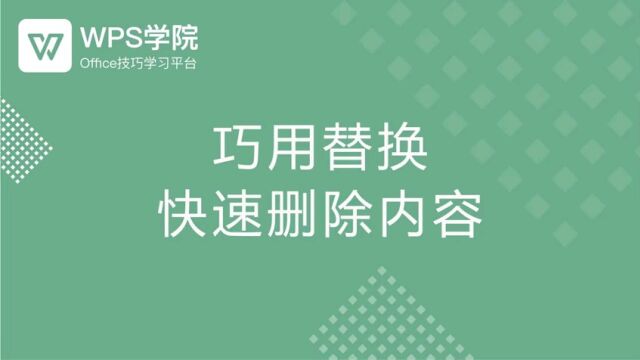 WPS学院
Office技巧学习平台

巧用替换
快速删除内容